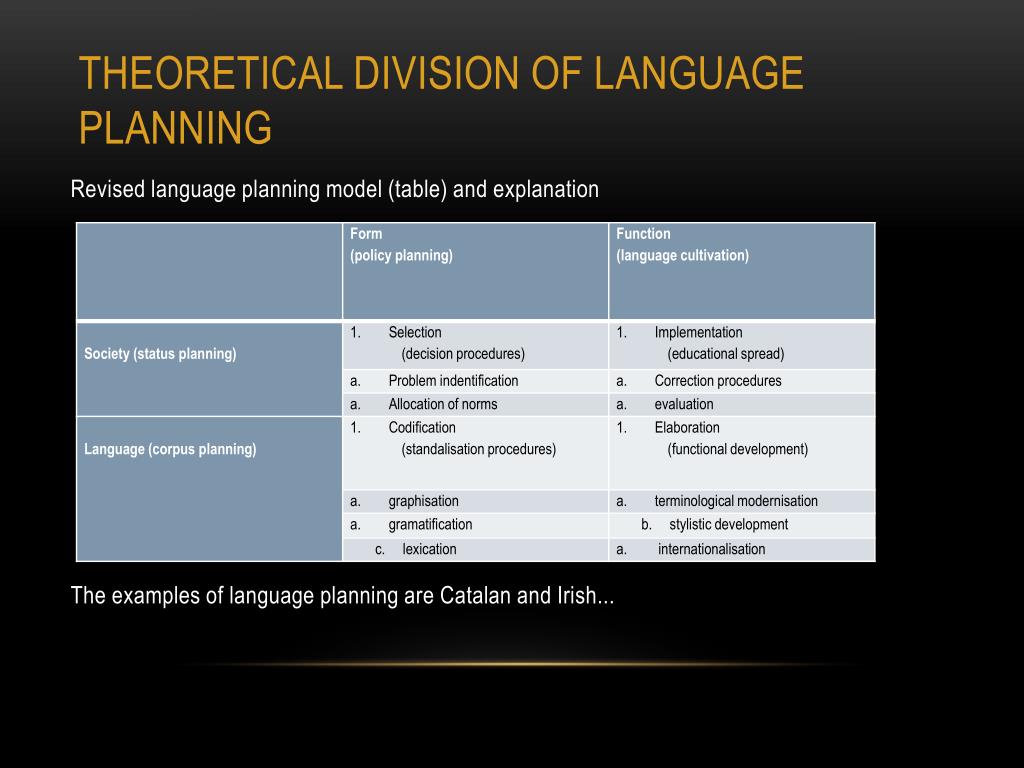 THEORETICAL DIVISION OF LANGUAGE PLANNING

Revised language planning model (table) and explanation

| | Form (policy planning) | Function (language cultivation) |
|---|---|---|
| Society (status planning) | 1. Selection (decision procedures) | 1. Implementation (educational spread) |
| | a. Problem indentification | a. Correction procedures |
| | a. Allocation of norms | a. evaluation |
| Language (corpus planning) | 1. Codification (standalisation procedures) | 1. Elaboration (functional development) |
| | a. graphisation | a. terminological modernisation |
| | a. gramatification | b. stylistic development |
| | c. lexication | a. internationalisation |

The examples of language planning are Catalan and Irish...